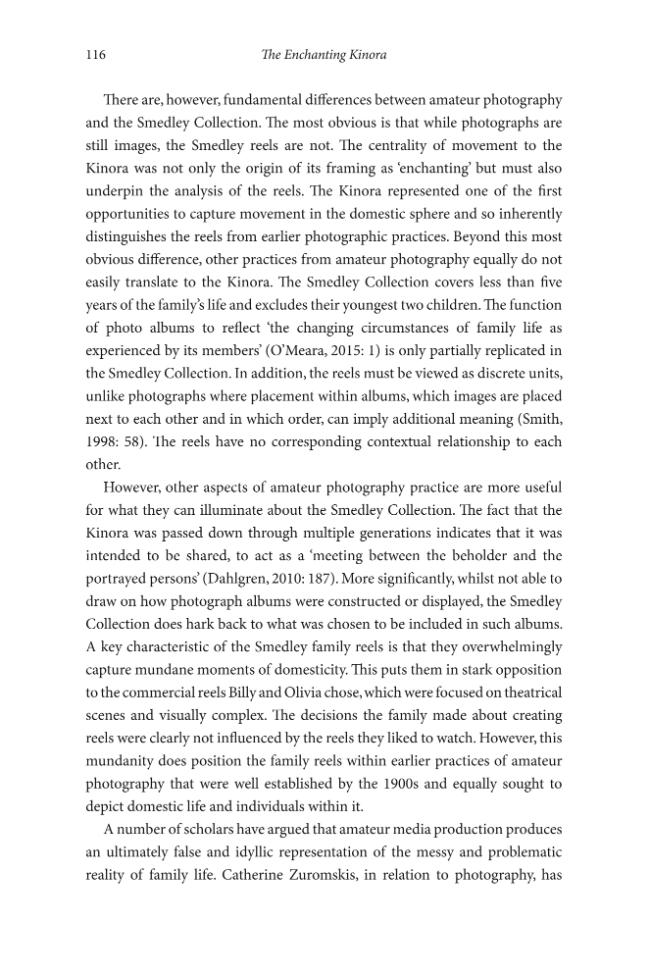 116 The Enchanting Kinora

There are, however, fundamental differences between amateur photography and the Smedley Collection. The most obvious is that while photographs are still images, the Smedley reels are not. The centrality of movement to the Kinora was not only the origin of its framing as 'enchanting' but must also underpin the analysis of the reels. The Kinora represented one of the first opportunities to capture movement in the domestic sphere and so inherently distinguishes the reels from earlier photographic practices. Beyond this most obvious difference, other practices from amateur photography equally do not easily translate to the Kinora. The Smedley Collection covers less than five years of the family's life and excludes their youngest two children. The function of photo albums to reflect 'the changing circumstances of family life as experienced by its members' (O'Meara, 2015: 1) is only partially replicated in the Smedley Collection. In addition, the reels must be viewed as discrete units, unlike photographs where placement within albums, which images are placed next to each other and in which order, can imply additional meaning (Smith, 1998: 58). The reels have no corresponding contextual relationship to each other.

However, other aspects of amateur photography practice are more useful for what they can illuminate about the Smedley Collection. The fact that the Kinora was passed down through multiple generations indicates that it was intended to be shared, to act as a 'meeting between the beholder and the portrayed persons' (Dahlgren, 2010: 187). More significantly, whilst not able to draw on how photograph albums were constructed or displayed, the Smedley Collection does hark back to what was chosen to be included in such albums. A key characteristic of the Smedley family reels is that they overwhelmingly capture mundane moments of domesticity. This puts them in stark opposition to the commercial reels Billy and Olivia chose, which were focused on theatrical scenes and visually complex. The decisions the family made about creating reels were clearly not influenced by the reels they liked to watch. However, this mundanity does position the family reels within earlier practices of amateur photography that were well established by the 1900s and equally sought to depict domestic life and individuals within it.

A number of scholars have argued that amateur media production produces an ultimately false and idyllic representation of the messy and problematic reality of family life. Catherine Zuromskis, in relation to photography, has